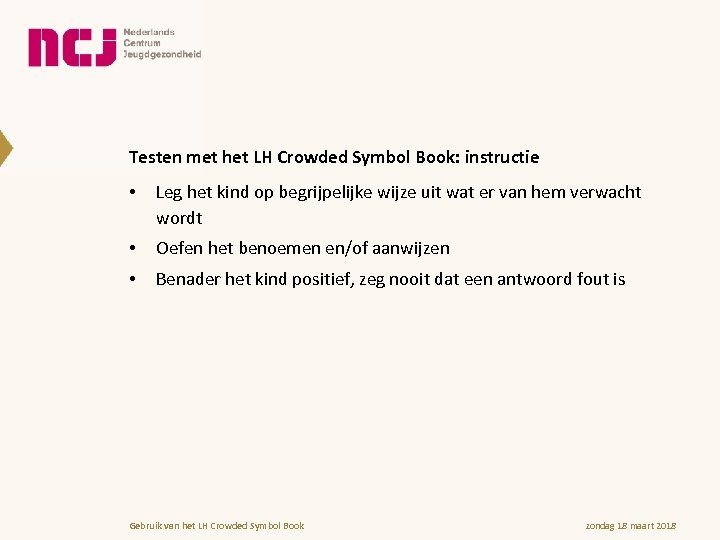 ncj Nederlands Centrum Jeugdgezondheid

Testen met het LH Crowded Symbol Book: instructie

• Leg het kind op begrijpelijke wijze uit wat er van hem verwacht wordt
• Oefen het benoemen en/of aanwijzen
• Benader het kind positief, zeg nooit dat een antwoord fout is

Gebruik van het LH Crowded Symbol Book

zondag 18 maart 2018